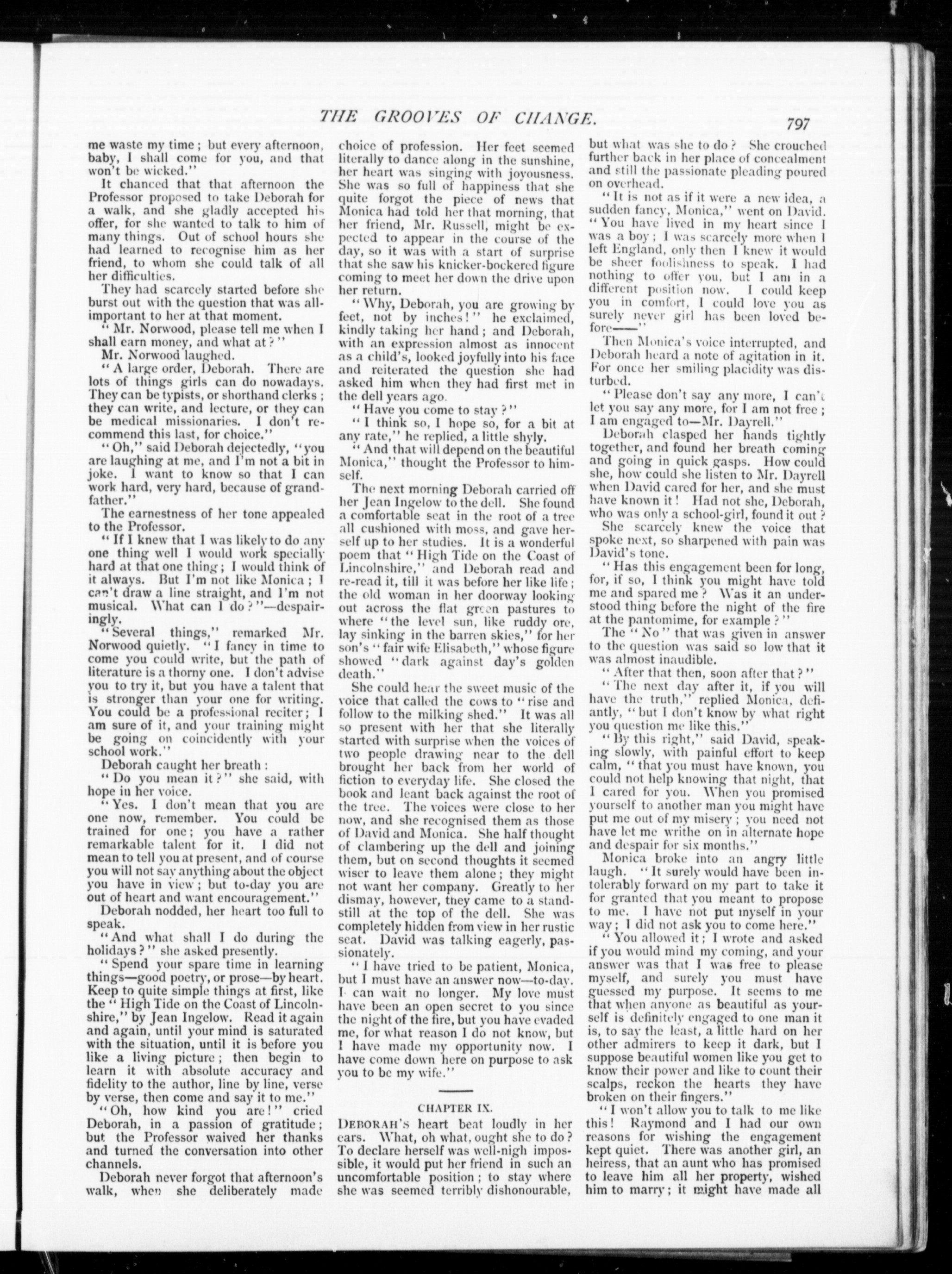 THE GROOVES OF CHANGE.

797

me waste my time; but every afternoon, baby, I shall come for you, and that won't be wicked."

It chanced that that afternoon the Professor proposed to take Deborah for a walk, and she gladly accepted his offer, for she wanted to talk to him of many things. Out of school hours she had learned to recognise him as her friend, to whom she could talk of all her difficulties.

They had scarcely started before she burst out with the question that was all-important to her at that moment.

"Mr. Norwood, please tell me when I shall earn money, and what at?"

Mr. Norwood laughed.

"A large order, Deborah. There are lots of things girls can do nowadays. They can be typists, or shorthand clerks; they can write, and lecture, or they can be medical missionaries. I don't recommend this last, for choice."

"Oh," said Deborah dejectedly, "you are laughing at me, and I'm not a bit in joke. I want to know so that I can work hard, very hard, because of grandfather."

The earnestness of her tone appealed to the Professor.

"If I knew that I was likely to do any one thing well I would work specially hard at that one thing; I would think of it always. But I'm not like Monica; I can't draw a line straight, and I'm not musical. What can I do?"—despairingly.

"Several things," remarked Mr. Norwood quietly. "I fancy in time to come you could write, but the path of literature is a thorny one. I don't advise you to try it, but you have a talent that is stronger than your one for writing. You could be a professional reciter; I am sure of it, and your training might be going on coincidently with your school work."

Deborah caught her breath:

"Do you mean it?" she said, with hope in her voice.

"Yes. I don't mean that you are one now, remember. You could be trained for one; you have a rather remarkable talent for it. I did not mean to tell you at present, and of course you will not say anything about the object you have in view; but to-day you are out of heart and want encouragement."

Deborah nodded, her heart too full to speak.

"And what shall I do during the holidays?" she asked presently.

"Spend your spare time in learning things—good poetry, or prose—by heart. Keep to quite simple things at first, like the "High Tide on the Coast of Lincolnshire," by Jean Ingelow. Read it again and again, until your mind is saturated with the situation, until it is before you like a living picture; then begin to learn it with absolute accuracy and fidelity to the author, line by line, verse by verse, then come and say it to me."

"Oh, how kind you are!" cried Deborah, in a passion of gratitude; but the Professor waived her thanks and turned the conversation into other channels.

Deborah never forgot that afternoon's walk, when she deliberately made choice of profession. Her feet seemed literally to dance along in the sunshine, her heart was singing with joyousness. She was so full of happiness that she quite forgot the piece of news that Monica had told her that morning, that her friend, Mr. Russell, might be expected to appear in the course of the day, so it was with a start of surprise that she saw his knicker-bockered figure coming to meet her down the drive upon her return.

"Why, Deborah, you are growing by feet, not by inches!" he exclaimed, kindly taking her hand; and Deborah, with an expression almost as innocent as a child's, looked joyfully into his face and reiterated the question she had asked him when they had first met in the dell years ago.

"Have you come to stay?"

"I think so, I hope so, for a bit at any rate," he replied, a little shyly.

"And that will depend on the beautiful Monica," thought the Professor to himself.

The next morning Deborah carried off her Jean Ingelow to the dell. She found a comfortable seat in the root of a tree all cushioned with moss, and gave herself up to her studies. It is a wonderful poem that "High Tide on the Coast of Lincolnshire," and Deborah read and re-read it, till it was before her like life; the old woman in her doorway looking out across the flat green pastures to where "the level sun, like ruddy ore, lay sinking in the barren skies," for her son's "fair wife Elisabeth," whose figure showed "dark against day's golden death."

She could hear the sweet music of the voice that called the cows to "rise and follow to the milking shed." It was all so present with her that she literally started with surprise when the voices of two people drawing near to the dell brought her back from her world of fiction to everyday life. She closed the book and leant back against the root of the tree. The voices were close to her now, and she recognised them as those of David and Monica. She half thought of clambering up the dell and joining them, but on second thoughts it seemed wiser to leave them alone; they might not want her company. Greatly to her dismay, however, they came to a standstill at the top of the dell. She was completely hidden from view in her rustic seat. David was talking eagerly, passionately.

"I have tried to be patient, Monica, but I must have an answer now—to-day. I can wait no longer. My love must have been an open secret to you since the night of the fire, but you have evaded me, for what reason I do not know, but I have made my opportunity now. I have come down here on purpose to ask you to be my wife."

CHAPTER IX.

DEBORAH'S heart beat loudly in her ears. What, oh what, ought she to do? To declare herself was well-nigh impossible, it would put her friend in such an uncomfortable position; to stay where she was seemed terribly dishonourable, but what was she to do? She crouched further back in her place of concealment and still the passionate pleading poured on overhead.

"It is not as if it were a new idea, a sudden fancy, Monica," went on David. "You have lived in my heart since I was a boy; I was scarcely more when I left England, only then I knew it would be sheer foolishness to speak. I had nothing to offer you, but I am in a different position now. I could keep you in comfort, I could love you as surely never girl has been loved before——"

Then Monica's voice interrupted, and Deborah heard a note of agitation in it. For once her smiling placidity was disturbed.

"Please don't say any more, I can't let you say any more, for I am not free; I am engaged to—Mr. Dayrell."

Deborah clasped her hands tightly together, and found her breath coming and going in quick gasps. How could she, how could she listen to Mr. Dayrell when David cared for her, and she must have known it! Had not she, Deborah, who was only a school-girl, found it out?

She scarcely knew the voice that spoke next, so sharpened with pain was David's tone.

"Has this engagement been for long, for, if so, I think you might have told me and spared me? Was it an understood thing before the night of the fire at the pantomime, for example?"

The "No" that was given in answer to the question was said so low that it was almost inaudible.

"After that then, soon after that?"

"The next day after it, if you will have the truth," replied Monica, defiantly, "but I don't know by what right you question me like this."

"By this right," said David, speaking slowly, with painful effort to keep calm, "that you must have known, you could not help knowing that night, that I cared for you. When you promised yourself to another man you might have put me out of my misery; you need not have let me writhe on in alternate hope and despair for six months."

Monica broke into an angry little laugh. "It surely would have been intolerably forward on my part to take it for granted that you meant to propose to me. I have not put myself in your way; I did not ask you to come here."

"You allowed it; I wrote and asked if you would mind my coming, and your answer was that I was free to please myself, and surely you must have guessed my purpose. It seems to me that when anyone as beautiful as yourself is definitely engaged to one man it is, to say the least, a little hard on her other admirers to keep it dark, but I suppose beautiful women like you get to know their power and like to count their scalps, reckon the hearts they have broken on their fingers."

"I won't allow you to talk to me like this! Raymond and I had our own reasons for wishing the engagement kept quiet. There was another girl, an heiress, that an aunt who has promised to leave him all her property, wished him to marry; it might have made all